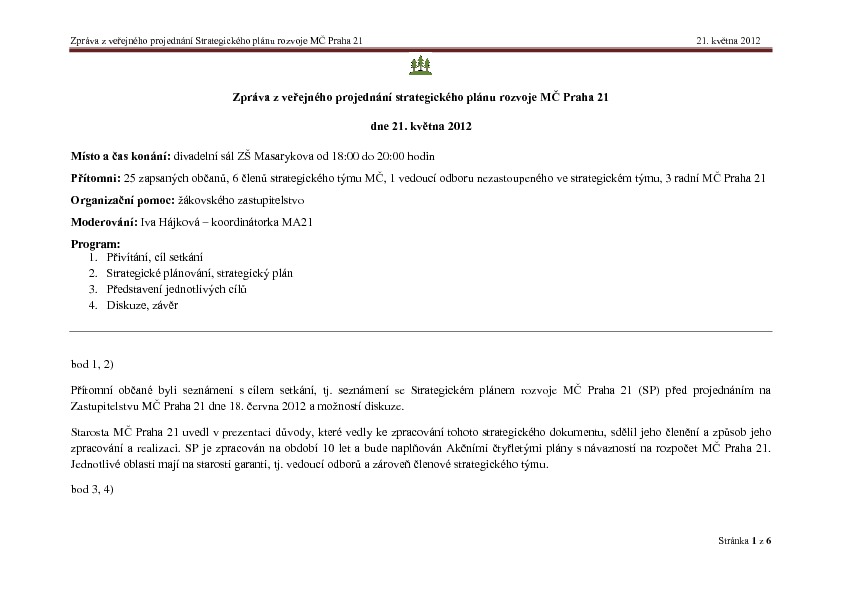 Zpráva z veřejného projednání Strategického plánu rozvoje MČ Praha 21

21. května 2012

Zpráva z veřejného projednání strategického plánu rozvoje MČ Praha 21

dne 21. května 2012

Místo a čas konání: divadelní sál ZŠ Masarykova od 18:00 do 20:00 hodin

Přítomni: 25 zapsaných občanů, 6 členů strategického týmu MČ, 1 vedoucí odboru nezastoupeného ve strategickém týmu, 3 radní MČ Praha 21

Organizační pomoc: žákovského zastupitelstvo

Moderování: Iva Hájková – koordinátorka MA21

Program:
1. Přivítání, cíl setkání
2. Strategické plánování, strategický plán
3. Představení jednotlivých cílů
4. Diskuze, závěr

bod 1, 2)

Přítomní občané byli seznámeni s cílem setkání, tj. seznámení se Strategickém plánem rozvoje MČ Praha 21 (SP) před projednáním na Zastupitelstvu MČ Praha 21 dne 18. června 2012 a možností diskuze.

Starosta MČ Praha 21 uvedl v prezentaci důvody, které vedly ke zpracování tohoto strategického dokumentu, sdělil jeho členění a způsob jeho zpracování a realizaci. SP je zpracován na období 10 let a bude naplňován Akčními čtyřletými plány s návazností na rozpočet MČ Praha 21. Jednotlivé oblasti mají na starosti garanti, tj. vedoucí odborů a zároveň členové strategického týmu.

bod 3, 4)

Stránka 1 z 6